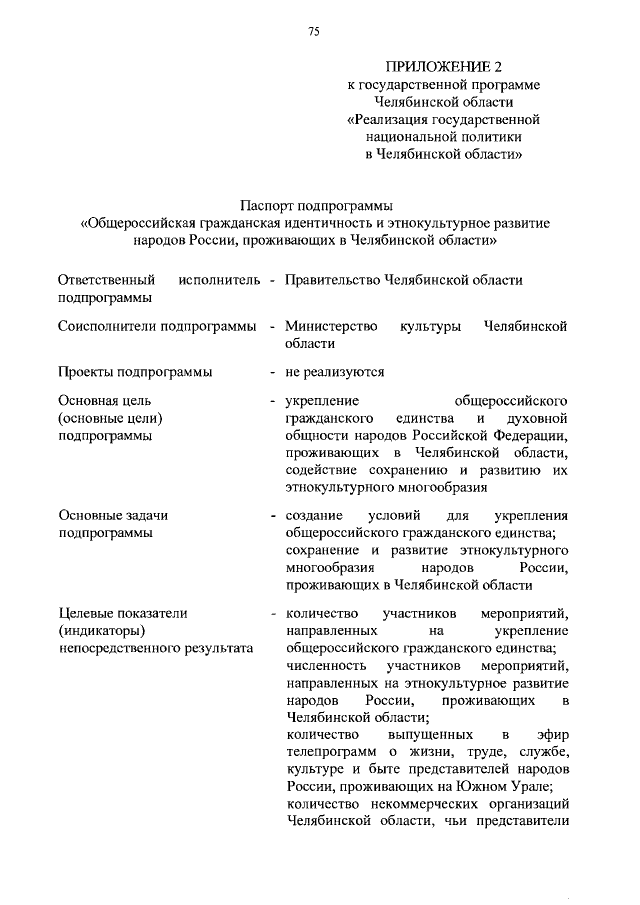 75

ПРИЛОЖЕНИЕ 2
к государственной программе
Челябинской области
«Реализация государственной
национальной политики
в Челябинской области»

Паспорт подпрограммы
«Общероссийская гражданская идентичность и этнокультурное развитие народов России, проживающих в Челябинской области»

| | | |
|---|---|---|
| Ответственный исполнитель подпрограммы | - | Правительство Челябинской области |
| Соисполнители подпрограммы | - | Министерство культуры Челябинской области |
| Проекты подпрограммы | - | не реализуются |
| Основная цель (основные цели) подпрограммы | - | укрепление общероссийского гражданского единства и духовной общности народов Российской Федерации, проживающих в Челябинской области, содействие сохранению и развитию их этнокультурного многообразия |
| Основные задачи подпрограммы | - | создание условий для укрепления общероссийского гражданского единства; сохранение и развитие этнокультурного многообразия народов России, проживающих в Челябинской области |
| Целевые показатели (индикаторы) непосредственного результата | - | количество участников мероприятий, направленных на укрепление общероссийского гражданского единства; численность участников мероприятий, направленных на этнокультурное развитие народов России, проживающих в Челябинской области; количество выпущенных в эфир телепрограмм о жизни, труде, службе, культуре и быте представителей народов России, проживающих на Южном Урале; количество некоммерческих организаций Челябинской области, чьи представители |